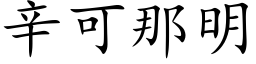 辛可那明